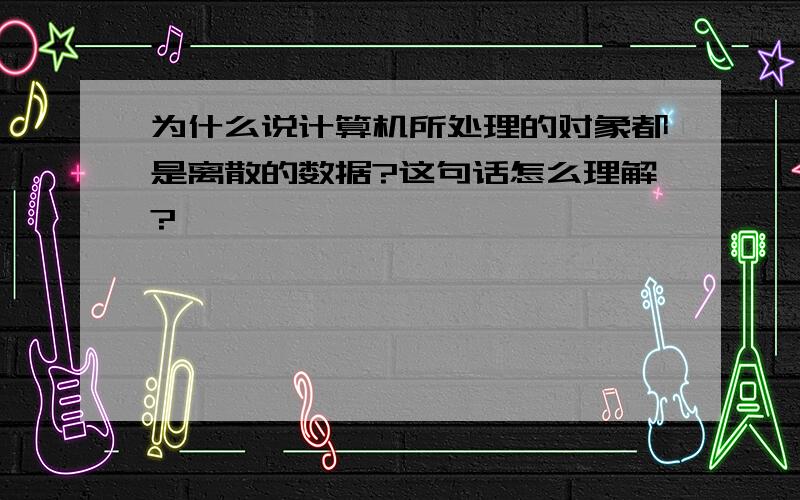 为什么说计算机所处理的对象都是离散的数据?这句话怎么理解?